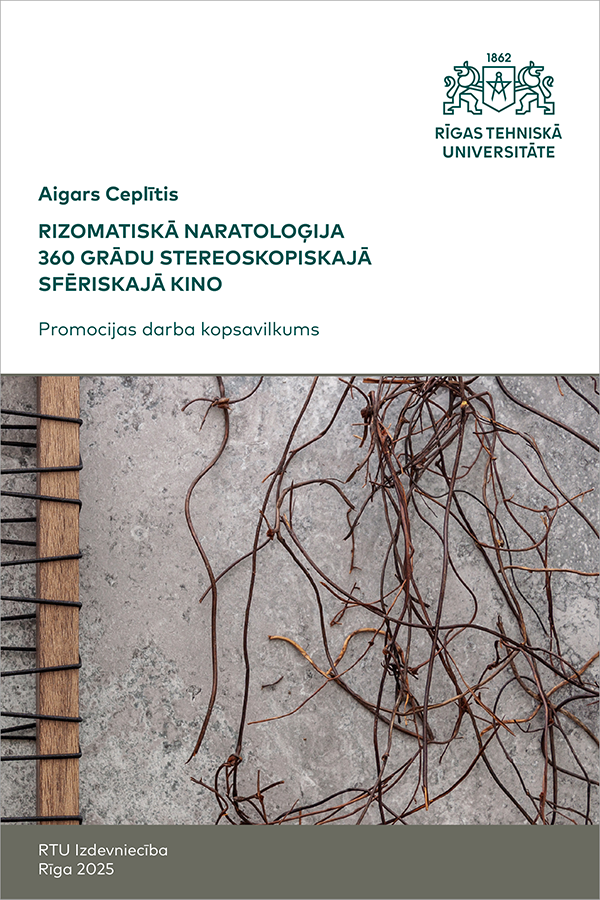 1862

RĪGAS TEHNISKĀ UNIVERSITĀTE

Aigars Ceplītis

RIZOMATISKĀ NARATOLOĢIJA 360 GRĀDU STEREOSKOPISKAJĀ SFĒRISKAJĀ KINO

Promocijas darba kopsavilkums

RTU Izdevniecība
Rīga 2025